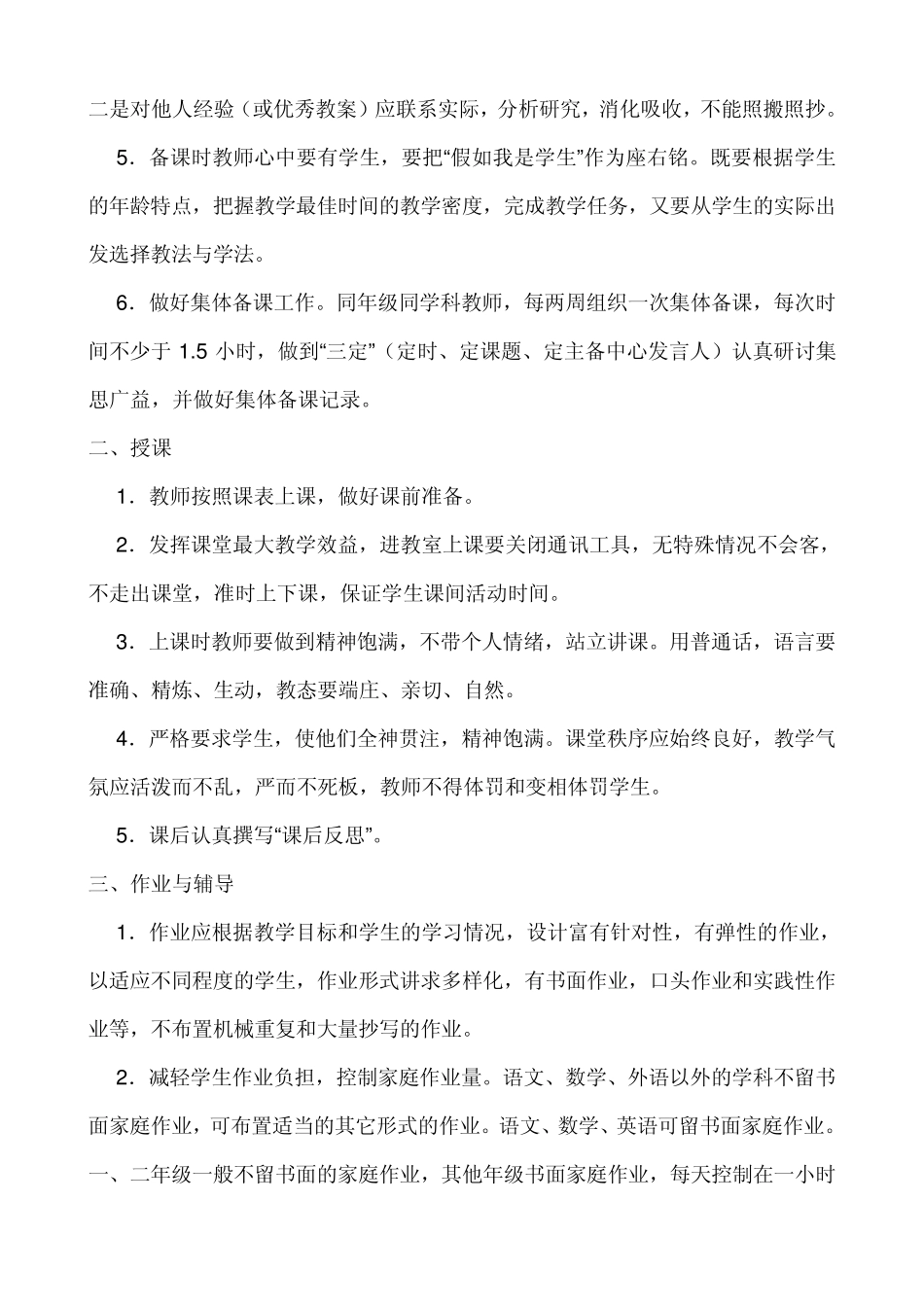 二是对他人经验（或优秀教案）应联系实际，分析研究，消化吸收，不能照搬照抄。

5．备课时教师心中要有学生，要把“假如我是学生”作为座右铭。既要根据学生的年龄特点，把握教学最佳时间的教学密度，完成教学任务，又要从学生的实际出发选择教法与学法。

6．做好集体备课工作。同年级同学科教师，每两周组织一次集体备课，每次时间不少于 1.5 小时，做到“三定”（定时、定课题、定主备中心发言人）认真研讨集思广益，并做好集体备课记录。

二、授课

1．教师按照课表上课，做好课前准备。

2．发挥课堂最大教学效益，进教室上课要关闭通讯工具，无特殊情况不会客，不走出课堂，准时上下课，保证学生课间活动时间。

3．上课时教师要做到精神饱满，不带个人情绪，站立讲课。用普通话，语言要准确、精炼、生动，教态要端庄、亲切、自然。

4．严格要求学生，使他们全神贯注，精神饱满。课堂秩序应始终良好，教学气氛应活泼而不乱，严而不死板，教师不得体罚和变相体罚学生。

5．课后认真撰写“课后反思”。

三、作业与辅导

1．作业应根据教学目标和学生的学习情况，设计富有针对性，有弹性的作业，以适应不同程度的学生，作业形式讲求多样化，有书面作业，口头作业和实践性作业等，不布置机械重复和大量抄写的作业。

2．减轻学生作业负担，控制家庭作业量。语文、数学、外语以外的学科不留书面家庭作业，可布置适当的其它形式的作业。语文、数学、英语可留书面家庭作业。一、二年级一般不留书面的家庭作业，其他年级书面家庭作业，每天控制在一小时